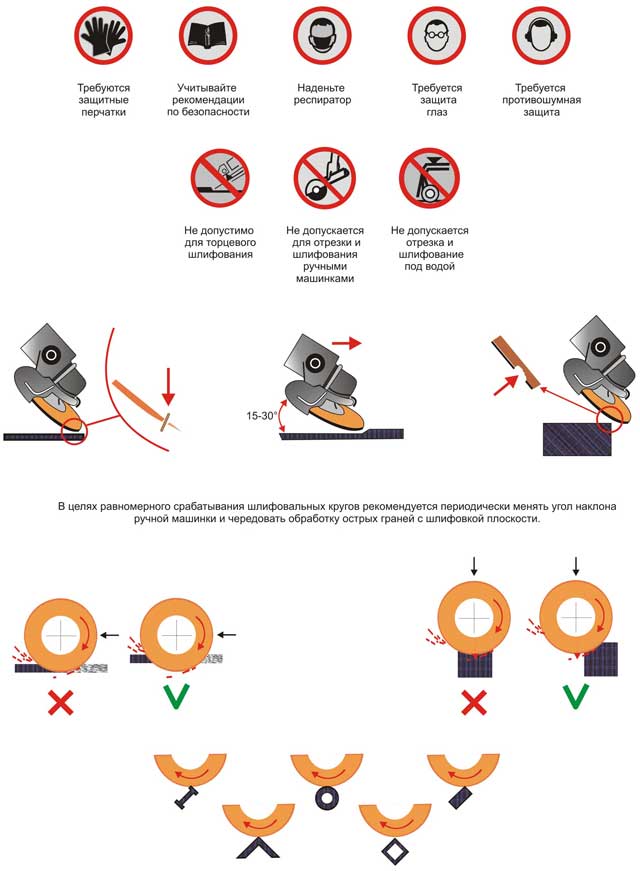 Требуются защитные перчатки

Учитывайте рекомендации по безопасности

Наденьте респиратор

Требуется защита глаз

Требуется противошумная защита

Не допустимо для торцевого шлифования

Не допускается для отрезки и шлифования ручными машинками

Не допускается отрезка и шлифование под водой

15-30°

В целях равномерного срабатывания шлифовальных кругов рекомендуется периодически менять угол наклона ручной машинки и чередовать обработку острых граней с шлифовкой плоскости.